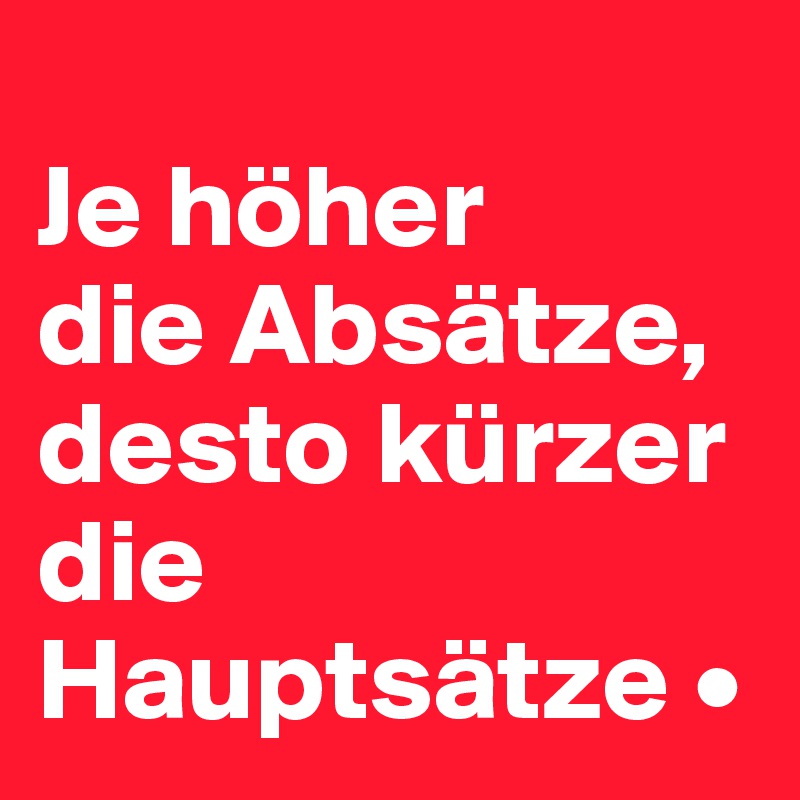 Je höher
die Absätze,
desto kürzer
die
Hauptsätze •